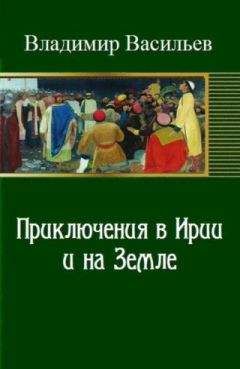 Владимир Васильев

Приключения в Ирии
и на Земле